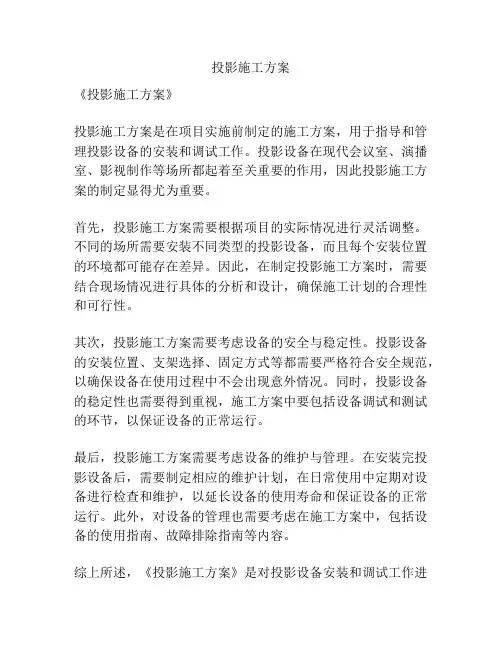 投影施工方案

《投影施工方案》

投影施工方案是在项目实施前制定的施工方案，用于指导和管理投影设备的安装和调试工作。投影设备在现代会议室、演播室、影视制作等场所都起着至关重要的作用，因此投影施工方案的制定显得尤为重要。

首先，投影施工方案需要根据项目的实际情况进行灵活调整。不同的场所需要安装不同类型的投影设备，而且每个安装位置的环境都可能存在差异。因此，在制定投影施工方案时，需要结合现场情况进行具体的分析和设计，确保施工计划的合理性和可行性。

其次，投影施工方案需要考虑设备的安全与稳定性。投影设备的安装位置、支架选择、固定方式等都需要严格符合安全规范，以确保设备在使用过程中不会出现意外情况。同时，投影设备的稳定性也需要得到重视，施工方案中要包括设备调试和测试的环节，以保证设备的正常运行。

最后，投影施工方案需要考虑设备的维护与管理。在安装完投影设备后，需要制定相应的维护计划，在日常使用中定期对设备进行检查和维护，以延长设备的使用寿命和保证设备的正常运行。此外，对设备的管理也需要考虑在施工方案中，包括设备的使用指南、故障排除指南等内容。

综上所述，《投影施工方案》是对投影设备安装和调试工作进